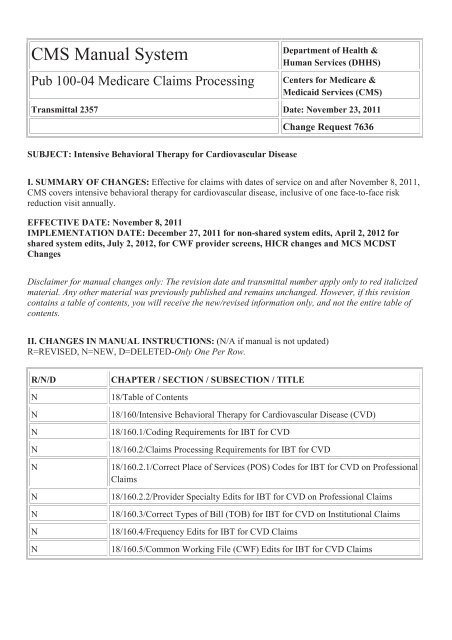 | CMS Manual System | Department of Health & Human Services (DHHS) |
|---|---|
| Pub 100-04 Medicare Claims Processing | Centers for Medicare & Medicaid Services (CMS) |
| Transmittal 2357 | Date: November 23, 2011 |
| | Change Request 7636 |

SUBJECT: Intensive Behavioral Therapy for Cardiovascular Disease

I. SUMMARY OF CHANGES: Effective for claims with dates of service on and after November 8, 2011, CMS covers intensive behavioral therapy for cardiovascular disease, inclusive of one face-to-face risk reduction visit annually.

EFFECTIVE DATE: November 8, 2011
IMPLEMENTATION DATE: December 27, 2011 for non-shared system edits, April 2, 2012 for shared system edits, July 2, 2012, for CWF provider screens, HICR changes and MCS MCDST Changes

Disclaimer for manual changes only: The revision date and transmittal number apply only to red italicized material. Any other material was previously published and remains unchanged. However, if this revision contains a table of contents, you will receive the new/revised information only, and not the entire table of contents.

II. CHANGES IN MANUAL INSTRUCTIONS: (N/A if manual is not updated)
R=REVISED, N=NEW, D=DELETED-Only One Per Row.

| R/N/D | CHAPTER / SECTION / SUBSECTION / TITLE |
|---|---|
| N | 18/Table of Contents |
| N | 18/160/Intensive Behavioral Therapy for Cardiovascular Disease (CVD) |
| N | 18/160.1/Coding Requirements for IBT for CVD |
| N | 18/160.2/Claims Processing Requirements for IBT for CVD |
| N | 18/160.2.1/Correct Place of Services (POS) Codes for IBT for CVD on Professional Claims |
| N | 18/160.2.2/Provider Specialty Edits for IBT for CVD on Professional Claims |
| N | 18/160.3/Correct Types of Bill (TOB) for IBT for CVD on Institutional Claims |
| N | 18/160.4/Frequency Edits for IBT for CVD Claims |
| N | 18/160.5/Common Working File (CWF) Edits for IBT for CVD Claims |